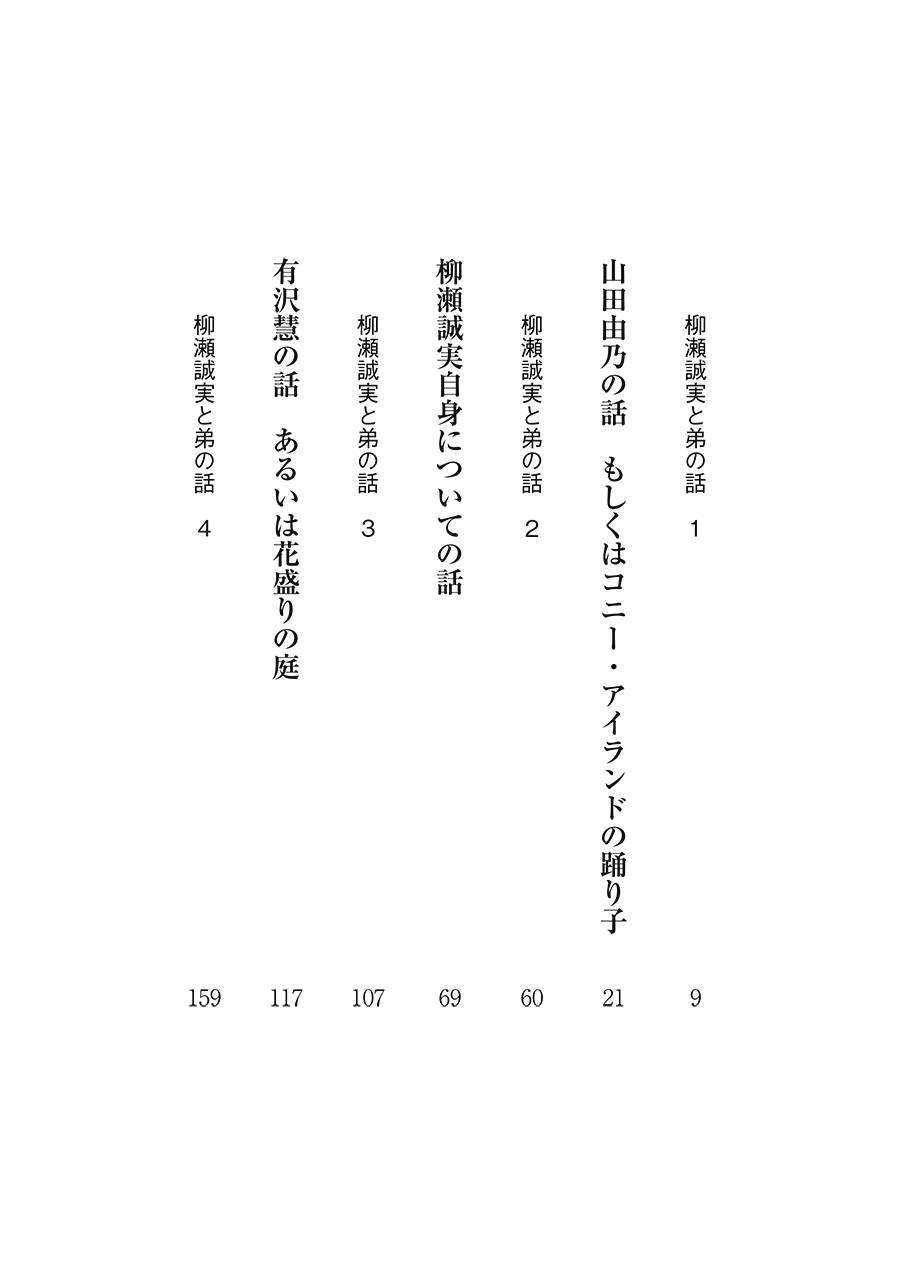 柳瀬誠実と弟の話　1　9

山田由乃の話　もしくはコニー・アイランドの踊り子　21

柳瀬誠実と弟の話　2　60

柳瀬誠実自身についての話　69

柳瀬誠実と弟の話　3　107

有沢慧の話　あるいは花盛りの庭　117

柳瀬誠実と弟の話　4　159